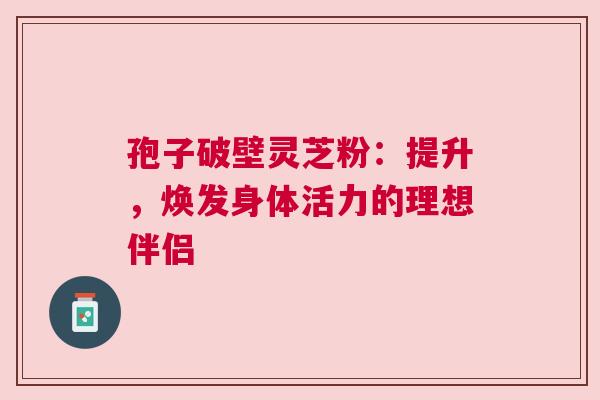 孢子破壁灵芝粉：提升，焕发身体活力的理想伴侣